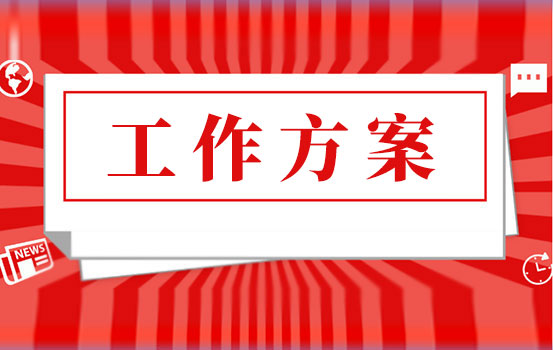 工作方案

NEWS